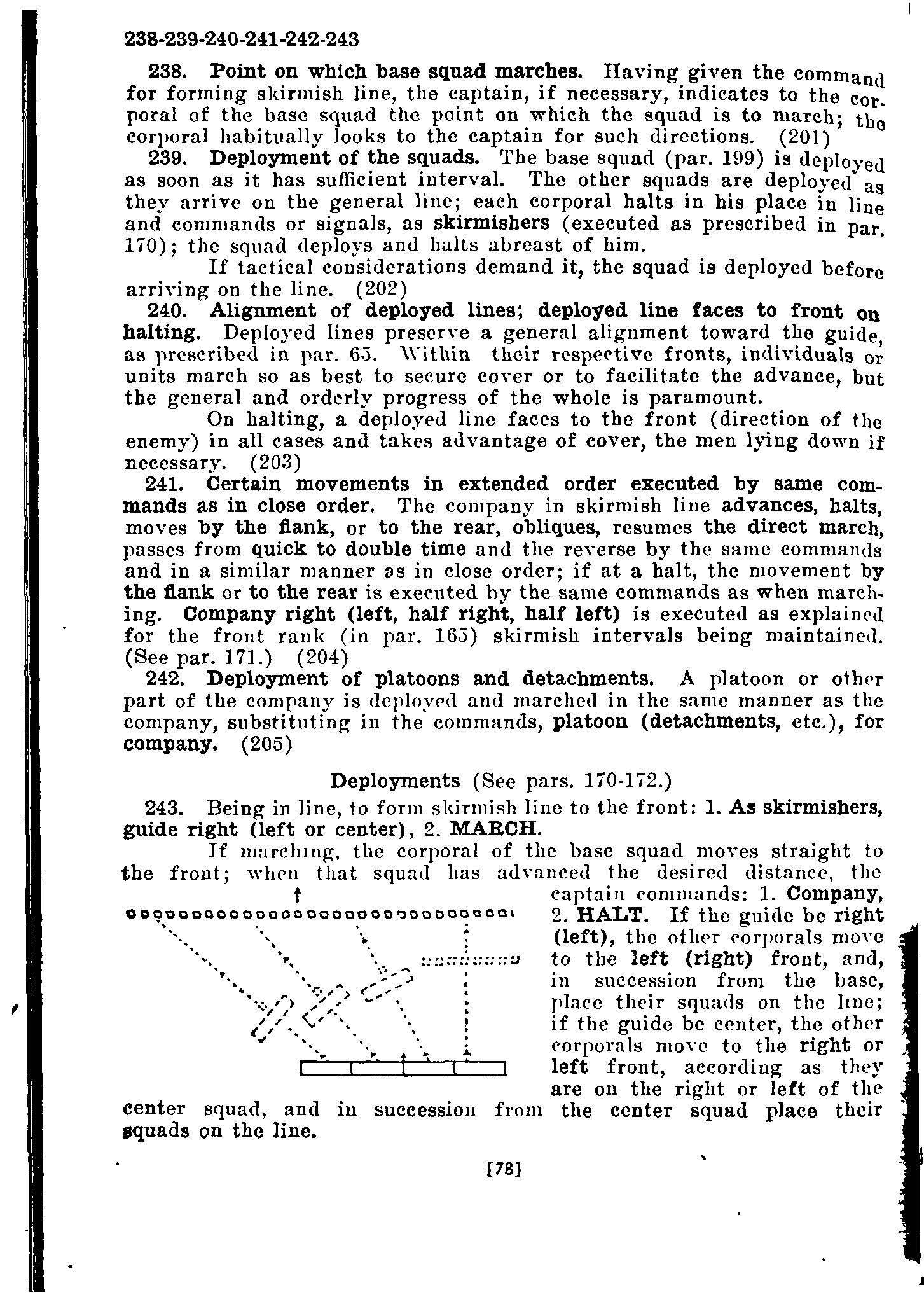 238-239-240-241-242-243

238. Point on which base squad marches. Having given the command for forming skirmish line, the captain, if necessary, indicates to the corporal of the base squad the point on which the squad is to march; the corporal habitually looks to the captain for such directions. (201)

239. Deployment of the squads. The base squad (par. 199) is deployed as soon as it has sufficient interval. The other squads are deployed as they arrive on the general line; each corporal halts in his place in line and commands or signals, as skirmishers (executed as prescribed in par. 170); the squad deploys and halts abreast of him.

If tactical considerations demand it, the squad is deployed before arriving on the line. (202)

240. Alignment of deployed lines; deployed line faces to front on halting. Deployed lines preserve a general alignment toward the guide, as prescribed in par. 65. Within their respective fronts, individuals or units march so as best to secure cover or to facilitate the advance, but the general and orderly progress of the whole is paramount.

On halting, a deployed line faces to the front (direction of the enemy) in all cases and takes advantage of cover, the men lying down if necessary. (203)

241. Certain movements in extended order executed by same commands as in close order. The company in skirmish line advances, halts, moves by the flank, or to the rear, obliques, resumes the direct march, passes from quick to double time and the reverse by the same commands and in a similar manner as in close order; if at a halt, the movement by the flank or to the rear is executed by the same commands as when marching. Company right (left, half right, half left) is executed as explained for the front rank (in par. 165) skirmish intervals being maintained. (See par. 171.) (204)

242. Deployment of platoons and detachments. A platoon or other part of the company is deployed and marched in the same manner as the company, substituting in the commands, platoon (detachments, etc.), for company. (205)

Deployments (See pars. 170-172.)

243. Being in line, to form skirmish line to the front: 1. As skirmishers, guide right (left or center), 2. MARCH.

If marching, the corporal of the base squad moves straight to the front; when that squad has advanced the desired distance, the captain commands: 1. Company, 2. HALT. If the guide be right (left), the other corporals move to the left (right) front, and, in succession from the base, place their squads on the line; if the guide be center, the other corporals move to the right or left front, according as they are on the right or left of the center squad, and in succession from the center squad place their squads on the line.

[78]